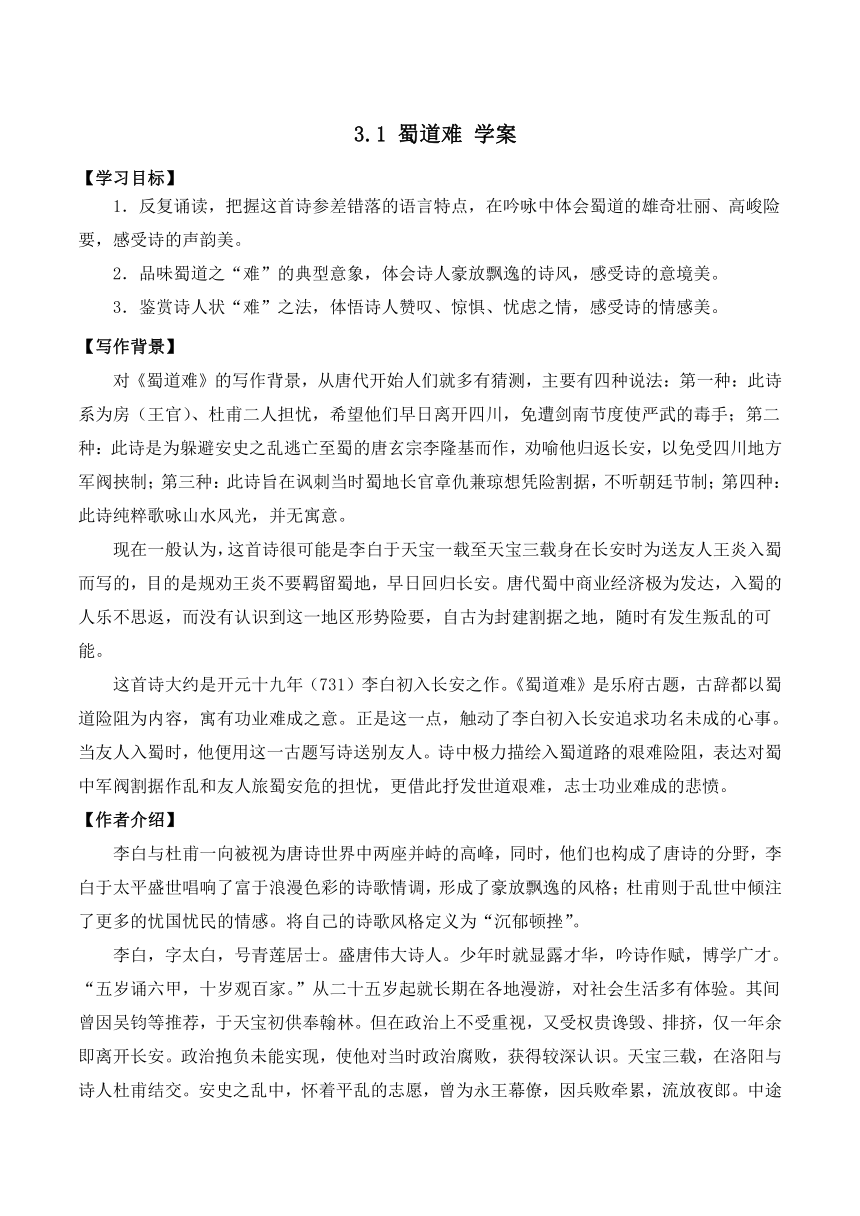 3.1 蜀道难 学案

【学习目标】

1．反复诵读，把握这首诗参差错落的语言特点，在吟咏中体会蜀道的雄奇壮丽、高峻险要，感受诗的声韵美。

2．品味蜀道之“难”的典型意象，体会诗人豪放飘逸的诗风，感受诗的意境美。

3．鉴赏诗人状“难”之法，体悟诗人赞叹、惊惧、忧虑之情，感受诗的情感美。

【写作背景】

对《蜀道难》的写作背景，从唐代开始人们就多有猜测，主要有四种说法：第一种：此诗系为房（王官）、杜甫二人担忧，希望他们早日离开四川，免遭剑南节度使严武的毒手；第二种：此诗是为躲避安史之乱逃亡至蜀的唐玄宗李隆基而作，劝喻他归返长安，以免受四川地方军阀挟制；第三种：此诗旨在讽刺当时蜀地长官章仇兼琼想凭险割据，不听朝廷节制；第四种：此诗纯粹歌咏山水风光，并无寓意。

现在一般认为，这首诗很可能是李白于天宝一载至天宝三载身在长安时为送友人王炎入蜀而写的，目的是规劝王炎不要羁留蜀地，早日回归长安。唐代蜀中商业经济极为发达，入蜀的人乐不思返，而没有认识到这一地区形势险要，自古为封建割据之地，随时有发生叛乱的可能。

这首诗大约是开元十九年（731）李白初入长安之作。《蜀道难》是乐府古题，古辞都以蜀道险阻为内容，寓有功业难成之意。正是这一点，触动了李白初入长安追求功名未成的心事。当友人入蜀时，他便用这一古题写诗送别友人。诗中极力描绘入蜀道路的艰难险阻，表达对蜀中军阀割据作乱和友人旅蜀安危的担忧，更借此抒发世道艰难，志士功业难成的悲愤。

【作者介绍】

李白与杜甫一向被视为唐诗世界中两座并峙的高峰，同时，他们也构成了唐诗的分野，李白于太平盛世唱响了富于浪漫色彩的诗歌情调，形成了豪放飘逸的风格；杜甫则于乱世中倾注了更多的忧国忧民的情感。将自己的诗歌风格定义为“沉郁顿挫”。

李白，字太白，号青莲居士。盛唐伟大诗人。少年时就显露才华，吟诗作赋，博学广才。“五岁诵六甲，十岁观百家。”从二十五岁起就长期在各地漫游，对社会生活多有体验。其间曾因吴钧等推荐，于天宝初供奉翰林。但在政治上不受重视，又受权贵谗毁、排挤，仅一年余即离开长安。政治抱负未能实现，使他对当时政治腐败，获得较深认识。天宝三载，在洛阳与诗人杜甫结交。安史之乱中，怀着平乱的志愿，曾为永王幕僚，因兵败牵累，流放夜郎。中途